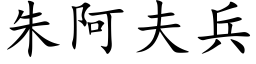 朱阿夫兵